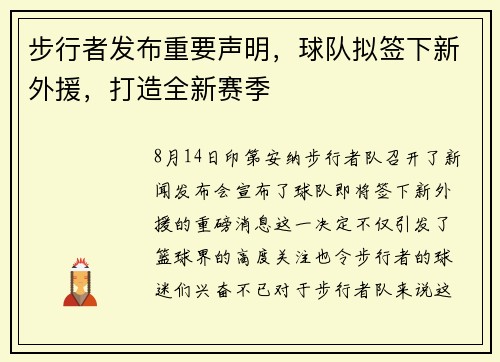 步行者发布重要声明，球队拟签下新外援，打造全新赛季

8月14日印第安纳步行者队召开了新闻发布会宣布了球队即将签下新外援的重磅消息这一决定不仅引发了篮球界的高度关注也令步行者的球迷们兴奋不已对于步行者队来说这